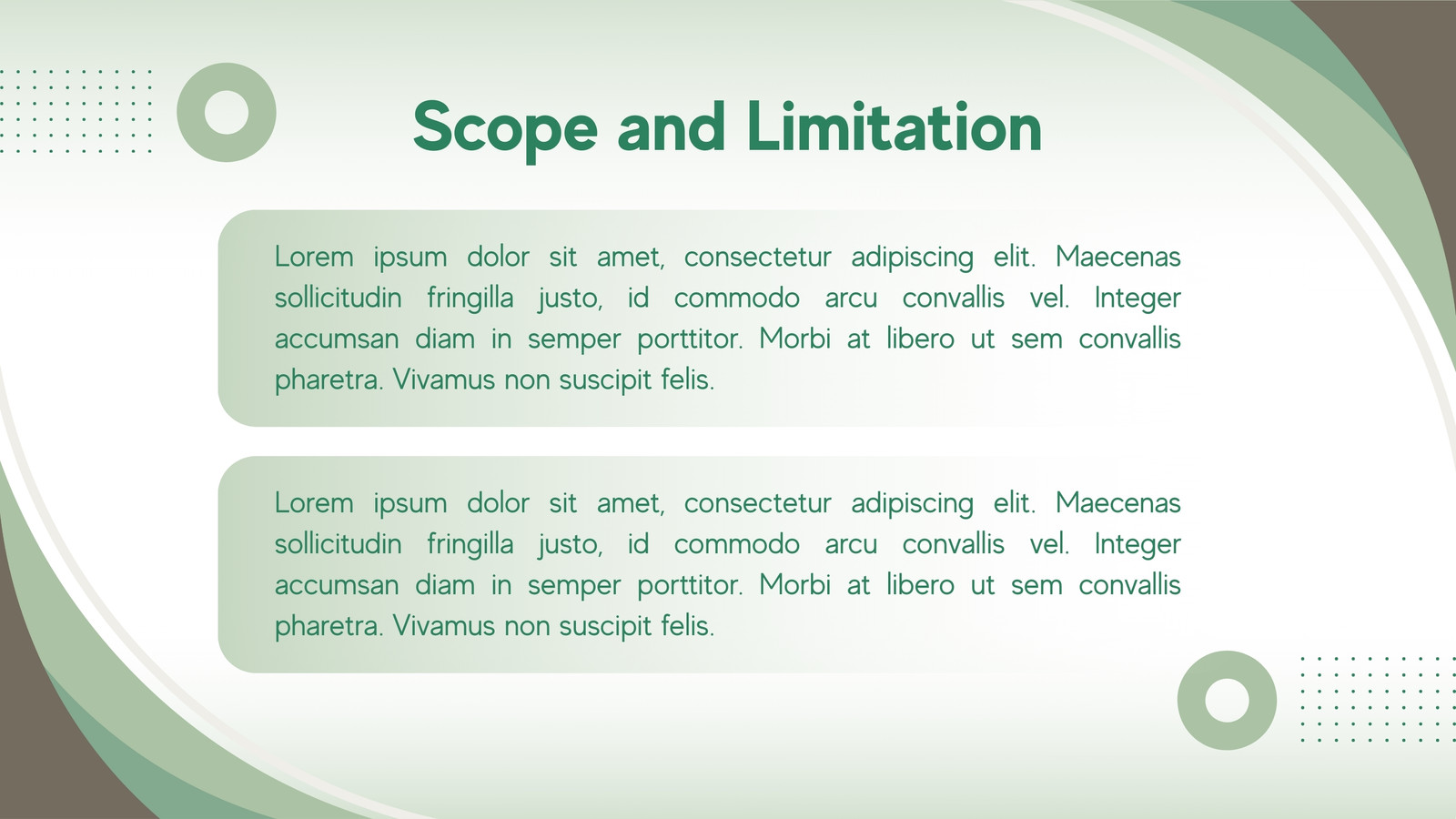 Scope and Limitation

Lorem ipsum dolor sit amet, consectetur adipiscing elit. Maecenas sollicitudin fringilla justo, id commodo arcu convallis vel. Integer accumsan diam in semper porttitor. Morbi at libero ut sem convallis pharetra. Vivamus non suscipit felis.

Lorem ipsum dolor sit amet, consectetur adipiscing elit. Maecenas sollicitudin fringilla justo, id commodo arcu convallis vel. Integer accumsan diam in semper porttitor. Morbi at libero ut sem convallis pharetra. Vivamus non suscipit felis.